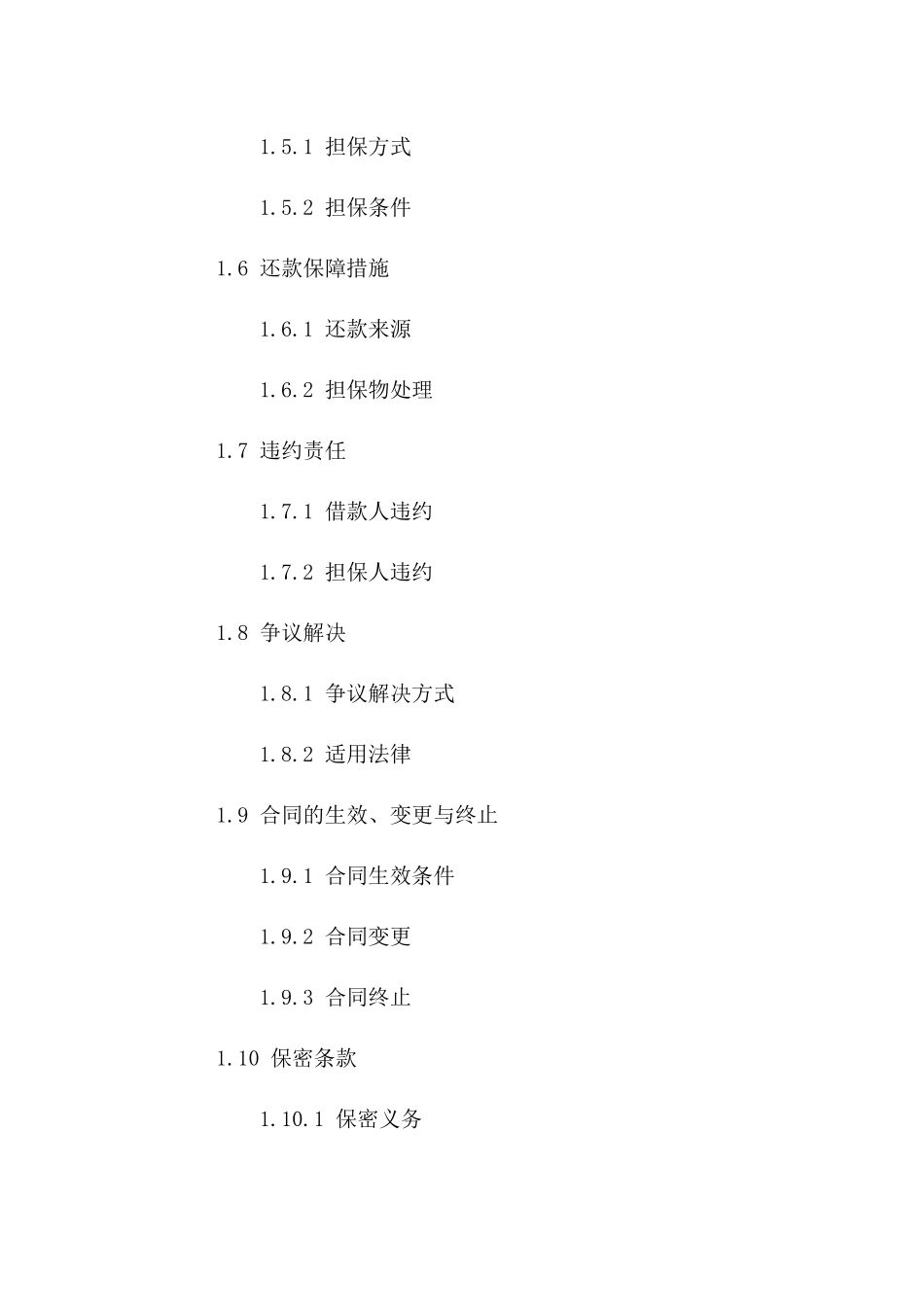 1.5.1 担保方式

1.5.2 担保条件

1.6 还款保障措施

1.6.1 还款来源

1.6.2 担保物处理

1.7 违约责任

1.7.1 借款人违约

1.7.2 担保人违约

1.8 争议解决

1.8.1 争议解决方式

1.8.2 适用法律

1.9 合同的生效、变更与终止

1.9.1 合同生效条件

1.9.2 合同变更

1.9.3 合同终止

1.10 保密条款

1.10.1 保密义务